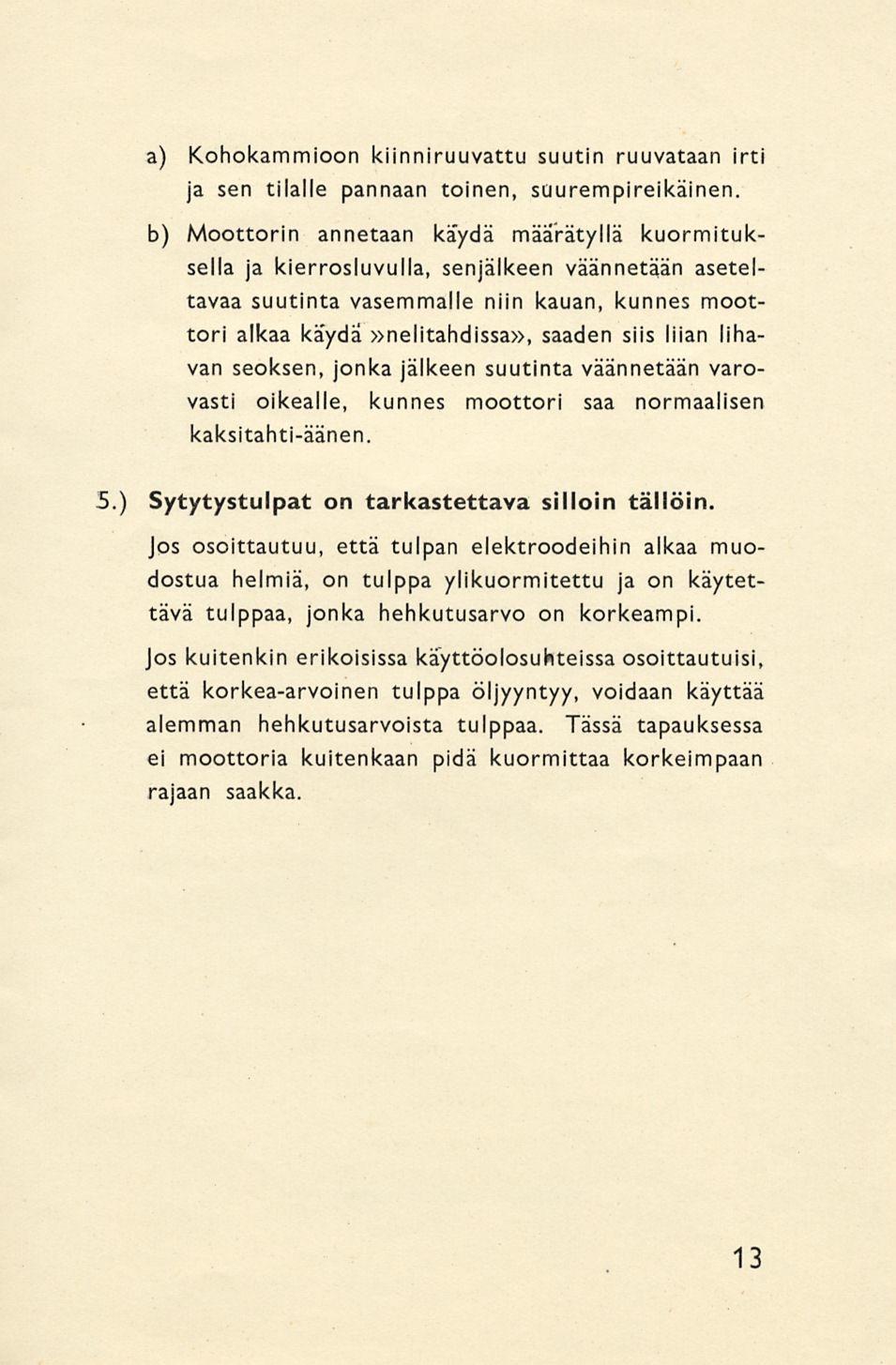 a) Kohokammioon kiinniruuvattu suutin ruuvataan irti ja sen tilalle pannaan toinen, suurempireikäinen.

b) Moottorin annetaan käydä määrätyllä kuormituksella ja kierrosluvulla, senjälkeen väännetään aseteltavaa suutinta vasemmalle niin kauan, kunnes moottori alkaa käydä »nelitahdissa», saaden siis liian lihavan seoksen, jonka jälkeen suutinta väännetään varovasti oikealle, kunnes moottori saa normaalisen kaksitahti-äänen.

5.) Sytytystulpat on tarkastettava silloin tällöin.

Jos osoittautuu, että tulpan elektroodeihin alkaa muodostua helmiä, on tulppa ylikuormitettu ja on käytettävä tulppaa, jonka hehkutusarvo on korkeampi.

Jos kuitenkin erikoisissa käyttöolosuhteissa osoittautuisi, että korkea-arvoinen tulppa öljyyntyy, voidaan käyttää alemman hehkutusarvoista tulppaa. Tässä tapauksessa ei moottoria kuitenkaan pidä kuormittaa korkeimpaan rajaan saakka.

13